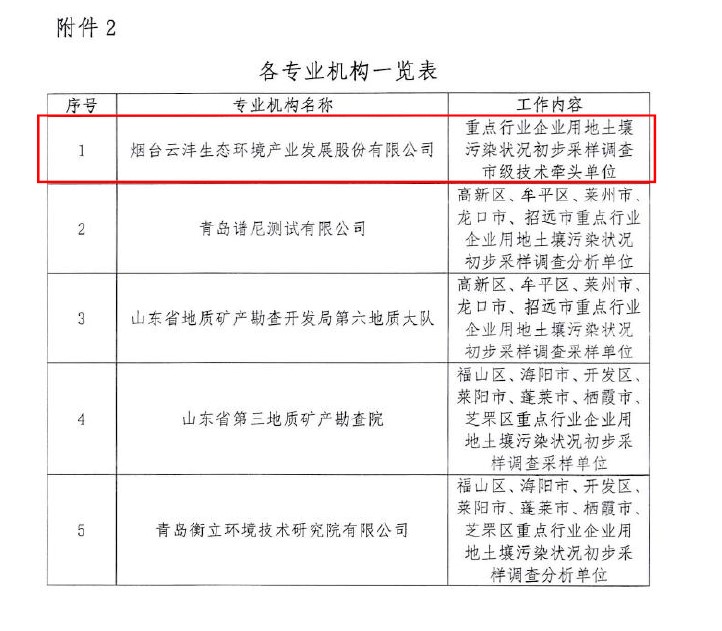 附件 2

各专业机构一览表

| 序号 | 专业机构名称 | 工作内容 |
|---|---|---|
| 1 | 烟台云沣生态环境产业发展股份有限公司 | 重点行业企业用地土壤污染状况初步采样调查市级技术牵头单位 |
| 2 | 青岛谱尼测试有限公司 | 高新区、牟平区、莱州市、龙口市、招远市重点行业企业用地土壤污染状况初步采样调查分析单位 |
| 3 | 山东省地质矿产勘查开发局第六地质大队 | 高新区、牟平区、莱州市、龙口市、招远市重点行业企业用地土壤污染状况初步采样调查采样单位 |
| 4 | 山东省第三地质矿产勘查院 | 福山区、海阳市、开发区、莱阳市、蓬莱市、栖霞市、芝罘区重点行业企业用地土壤污染状况初步采样调查采样单位 |
| 5 | 青岛衡立环境技术研究院有限公司 | 福山区、海阳市、开发区、莱阳市、蓬莱市、栖霞市、芝罘区重点行业企业用地土壤污染状况初步采样调查分析单位 |